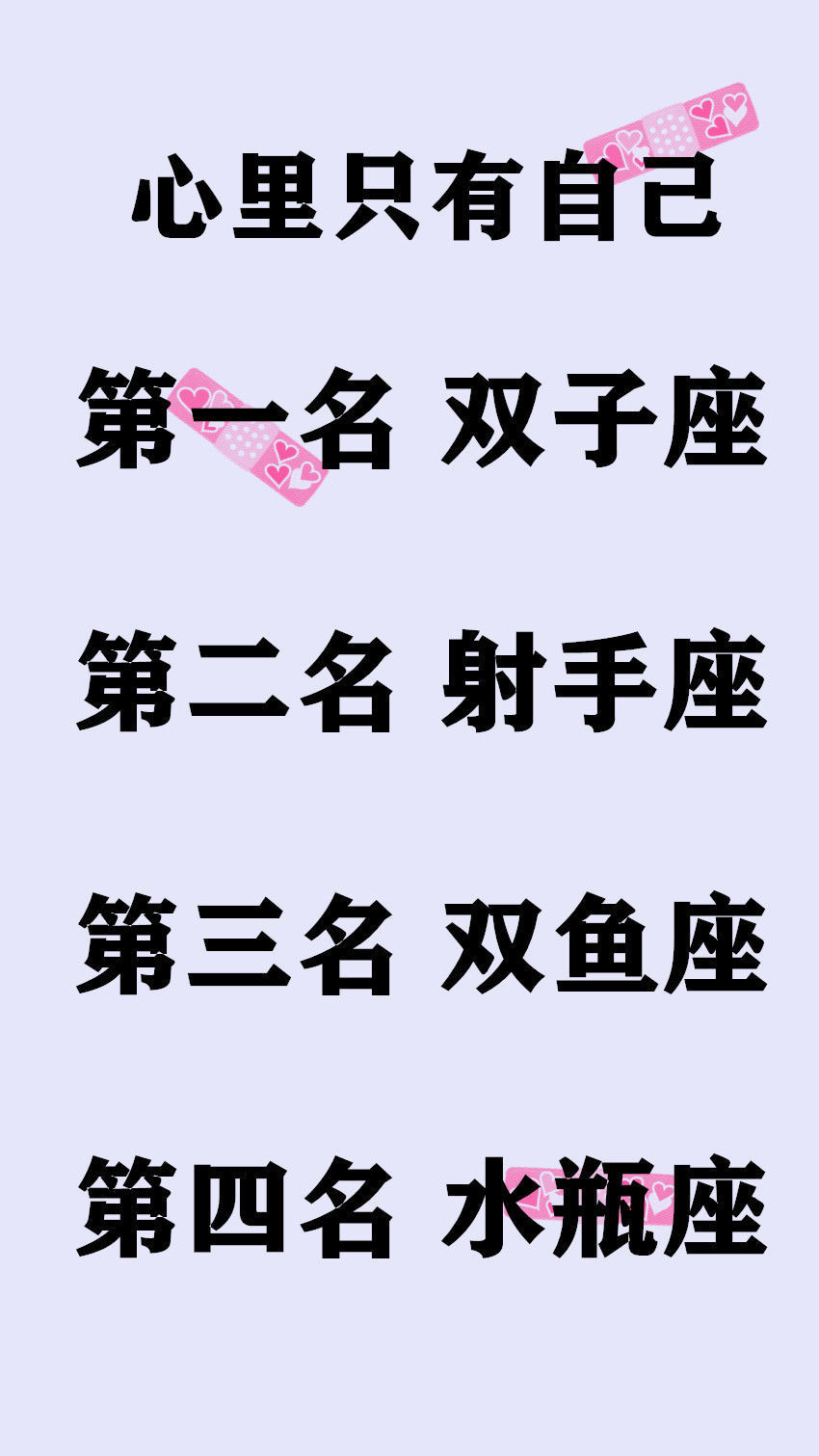 心里只有自己

第一名 双子座

第二名 射手座

第三名 双鱼座

第四名 水瓶座